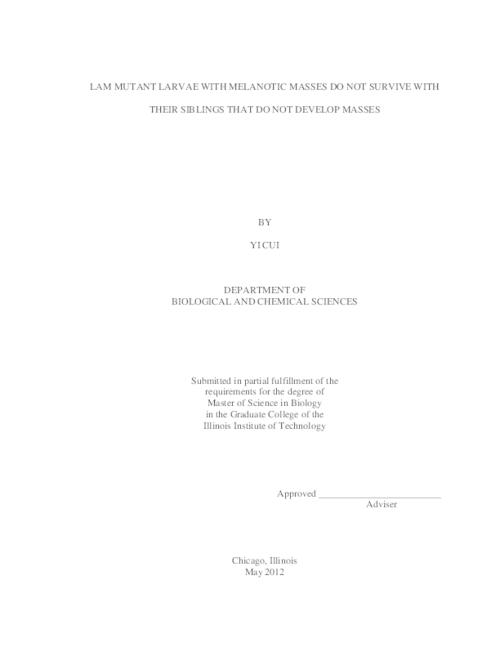 LAM MUTANT LARVAE WITH MELANOTIC MASSES DO NOT SURVIVE WITH THEIR SIBLINGS THAT DO NOT DEVELOP MASSES

BY

YI CUI

DEPARTMENT OF
BIOLOGICAL AND CHEMICAL SCIENCES

Submitted in partial fulfillment of the requirements for the degree of Master of Science in Biology in the Graduate College of the Illinois Institute of Technology

Approved _________________________
Adviser

Chicago, Illinois
May 2012